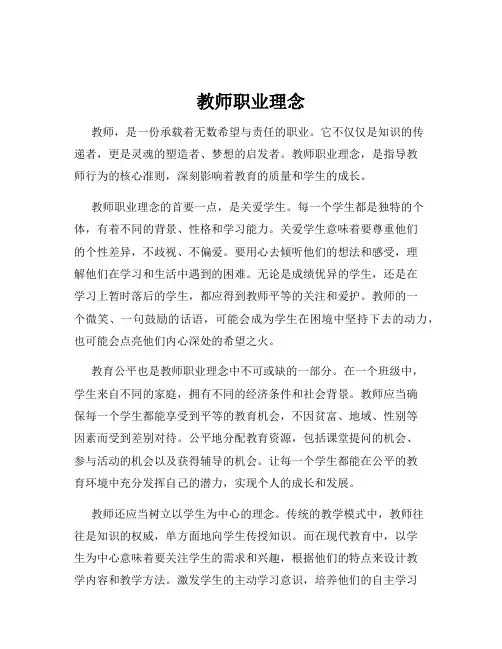 教师职业理念

教师，是一份承载着无数希望与责任的职业。它不仅仅是知识的传递者，更是灵魂的塑造者、梦想的启发者。教师职业理念，是指导教师行为的核心准则，深刻影响着教育的质量和学生的成长。

教师职业理念的首要一点，是关爱学生。每一个学生都是独特的个体，有着不同的背景、性格和学习能力。关爱学生意味着要尊重他们的个性差异，不歧视、不偏爱。要用心去倾听他们的想法和感受，理解他们在学习和生活中遇到的困难。无论是成绩优异的学生，还是在学习上暂时落后的学生，都应得到教师平等的关注和爱护。教师的一个微笑、一句鼓励的话语，可能会成为学生在困境中坚持下去的动力，也可能会点亮他们内心深处的希望之火。

教育公平也是教师职业理念中不可或缺的一部分。在一个班级中，学生来自不同的家庭，拥有不同的经济条件和社会背景。教师应当确保每一个学生都能享受到平等的教育机会，不因贫富、地域、性别等因素而受到差别对待。公平地分配教育资源，包括课堂提问的机会、参与活动的机会以及获得辅导的机会。让每一个学生都能在公平的教育环境中充分发挥自己的潜力，实现个人的成长和发展。

教师还应当树立以学生为中心的理念。传统的教学模式中，教师往往是知识的权威，单方面地向学生传授知识。而在现代教育中，以学生为中心意味着要关注学生的需求和兴趣，根据他们的特点来设计教学内容和教学方法。激发学生的主动学习意识，培养他们的自主学习